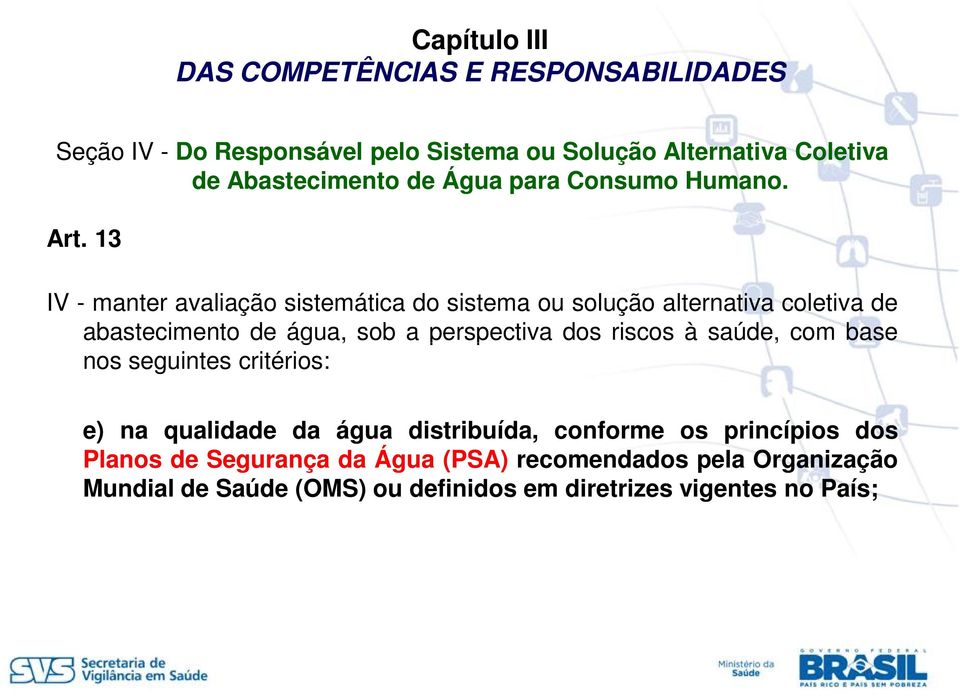 Capítulo III
DAS COMPETÊNCIAS E RESPONSABILIDADES

Seção IV - Do Responsável pelo Sistema ou Solução Alternativa Coletiva de Abastecimento de Água para Consumo Humano.

Art. 13

IV - manter avaliação sistemática do sistema ou solução alternativa coletiva de abastecimento de água, sob a perspectiva dos riscos à saúde, com base nos seguintes critérios:

e) na qualidade da água distribuída, conforme os princípios dos Planos de Segurança da Água (PSA) recomendados pela Organização Mundial de Saúde (OMS) ou definidos em diretrizes vigentes no País;

SVS Secretaria de Vigilância em Saúde

Ministério da Saúde

GOVERNO FEDERAL
BRASIL
PAÍS RICO É PAÍS SEM POBREZA